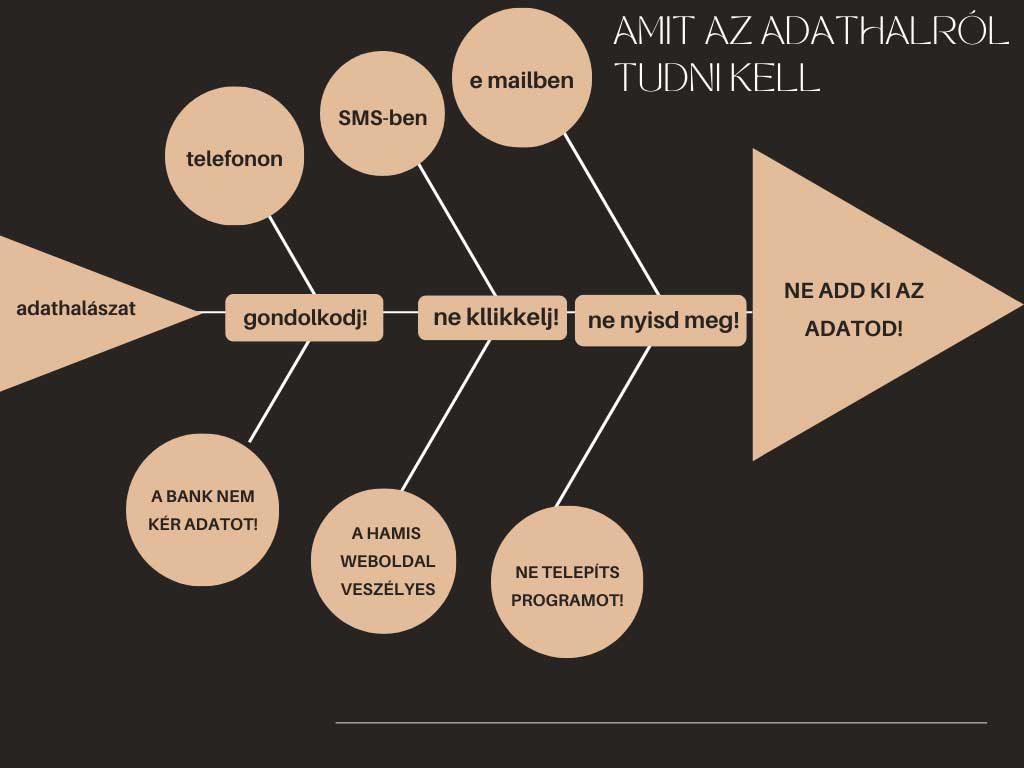 AMIT AZ ADATHALRÓL TUDNI KELL

telefonon

SMS-ben

e mailben

adathalászat

gondolkodj!

ne kllikkelj!

ne nyisd meg!

NE ADD KI AZ ADATOD!

A BANK NEM KÉR ADATOT!

A HAMIS WEBOLDAL VESZÉLYES

NE TELEPÍTS PROGRAMOT!